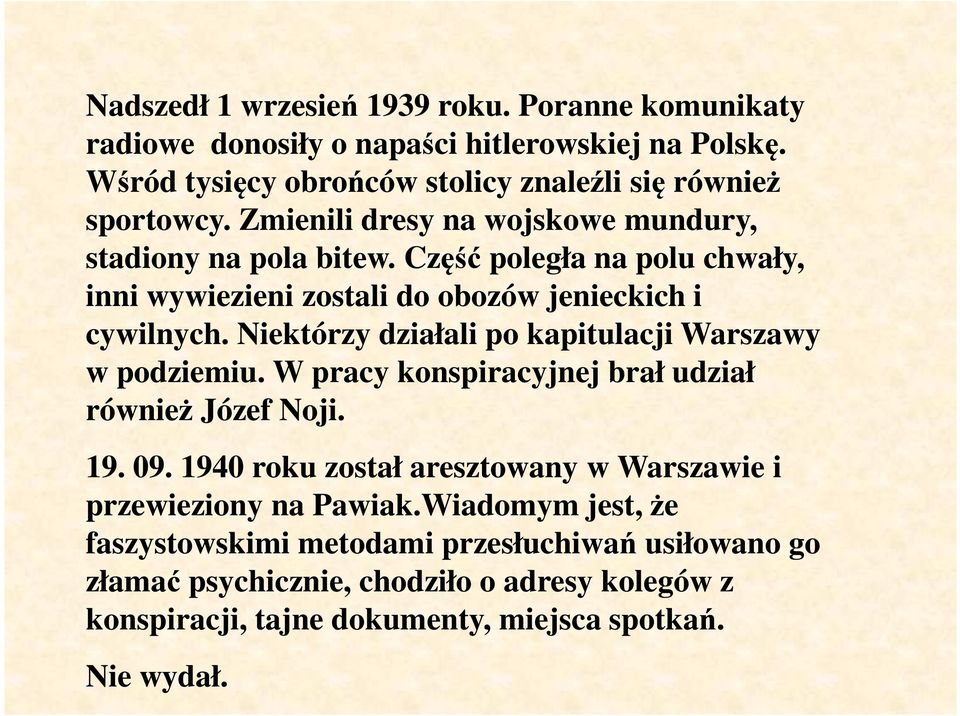 Nadszedł 1 wrzesień 1939 roku. Poranne komunikaty radiowe donosiły o napaści hitlerowskiej na Polskę. Wśród tysięcy obrońców stolicy znaleźli się również sportowcy. Zmienili dresy na wojskowe mundury, stadiony na pola bitew. Część poległa na polu chwały, inni wywiezieni zostali do obozów jenieckich i cywilnych. Niektórzy działali po kapitulacji Warszawy w podziemiu. W pracy konspiracyjnej brał udział również Józef Noji.

19. 09. 1940 roku został aresztowany w Warszawie i przewieziony na Pawiak.Wiadomym jest, że faszystowskimi metodami przesłuchiwań usiłowano go złamać psychicznie, chodziło o adresy kolegów z konspiracji, tajne dokumenty, miejsca spotkań.

Nie wydał.